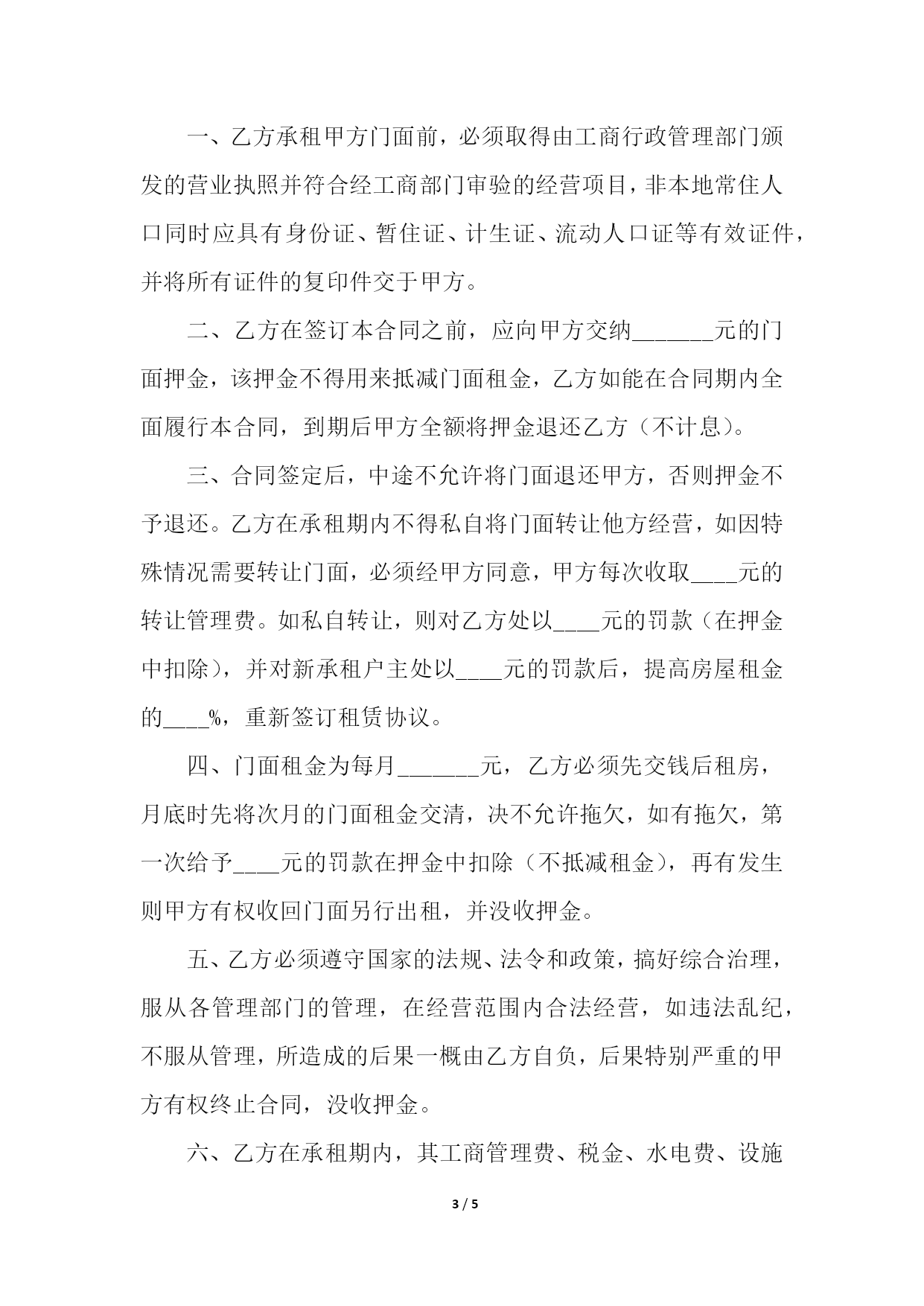 一、乙方承租甲方门面前，必须取得由工商行政管理部门颁发的营业执照并符合经工商部门审验的经营项目，非本地常住人口同时应具有身份证、暂住证、计生证、流动人口证等有效证件，并将所有证件的复印件交于甲方。

二、乙方在签订本合同之前，应向甲方交纳_______元的门面押金，该押金不得用来抵减门面租金，乙方如能在合同期内全面履行本合同，到期后甲方全额将押金退还乙方（不计息）。

三、合同签定后，中途不允许将门面退还甲方，否则押金不予退还。乙方在承租期内不得私自将门面转让他方经营，如因特殊情况需要转让门面，必须经甲方同意，甲方每次收取____元的转让管理费。如私自转让，则对乙方处以____元的罚款（在押金中扣除），并对新承租户主处以____元的罚款后，提高房屋租金的____%，重新签订租赁协议。

四、门面租金为每月_______元，乙方必须先交钱后租房，月底时先将次月的门面租金交清，决不允许拖欠，如有拖欠，第一次给予____元的罚款在押金中扣除（不抵减租金），再有发生则甲方有权收回门面另行出租，并没收押金。

五、乙方必须遵守国家的法规、法令和政策，搞好综合治理，服从各管理部门的管理，在经营范围内合法经营，如违法乱纪，不服从管理，所造成的后果一概由乙方自负，后果特别严重的甲方有权终止合同，没收押金。

六、乙方在承租期内，其工商管理费、税金、水电费、设施

3 / 5